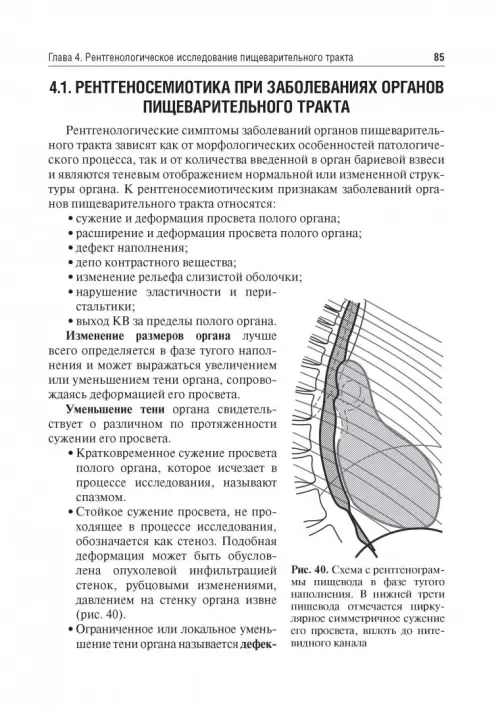 Глава 4. Рентгенологическое исследование пищеварительного тракта 85

4.1. РЕНТГЕНОСЕМИОТИКА ПРИ ЗАБОЛЕВАНИЯХ ОРГАНОВ ПИЩЕВАРИТЕЛЬНОГО ТРАКТА

Рентгенологические симптомы заболеваний органов пищеварительного тракта зависят как от морфологических особенностей патологического процесса, так и от количества введенной в орган бариевой взвеси и являются теневым отображением нормальной или измененной структуры органа. К рентгеносемиотическим признакам заболеваний органов пищеварительного тракта относятся:

• сужение и деформация просвета полого органа;
• расширение и деформация просвета полого органа;
• дефект наполнения;
• депо контрастного вещества;
• изменение рельефа слизистой оболочки;
• нарушение эластичности и перистальтики;
• выход КВ за пределы полого органа.

Изменение размеров органа лучше всего определяется в фазе тугого наполнения и может выражаться увеличением или уменьшением тени органа, сопровождаясь деформацией его просвета.

Уменьшение тени органа свидетельствует о различном по протяженности сужении его просвета.

• Кратковременное сужение просвета полого органа, которое исчезает в процессе исследования, называют спазмом.
• Стойкое сужение просвета, не проходящее в процессе исследования, обозначается как стеноз. Подобная деформация может быть обусловлена опухолевой инфильтрацией стенок, рубцовыми изменениями, давлением на стенку органа извне (рис. 40).
• Ограниченное или локальное уменьшение тени органа называется дефек-

Рис. 40. Схема с рентгенограммы пищевода в фазе тугого наполнения. В нижней трети пищевода отмечается циркулярное симметричное сужение его просвета, вплоть до нитевидного канала